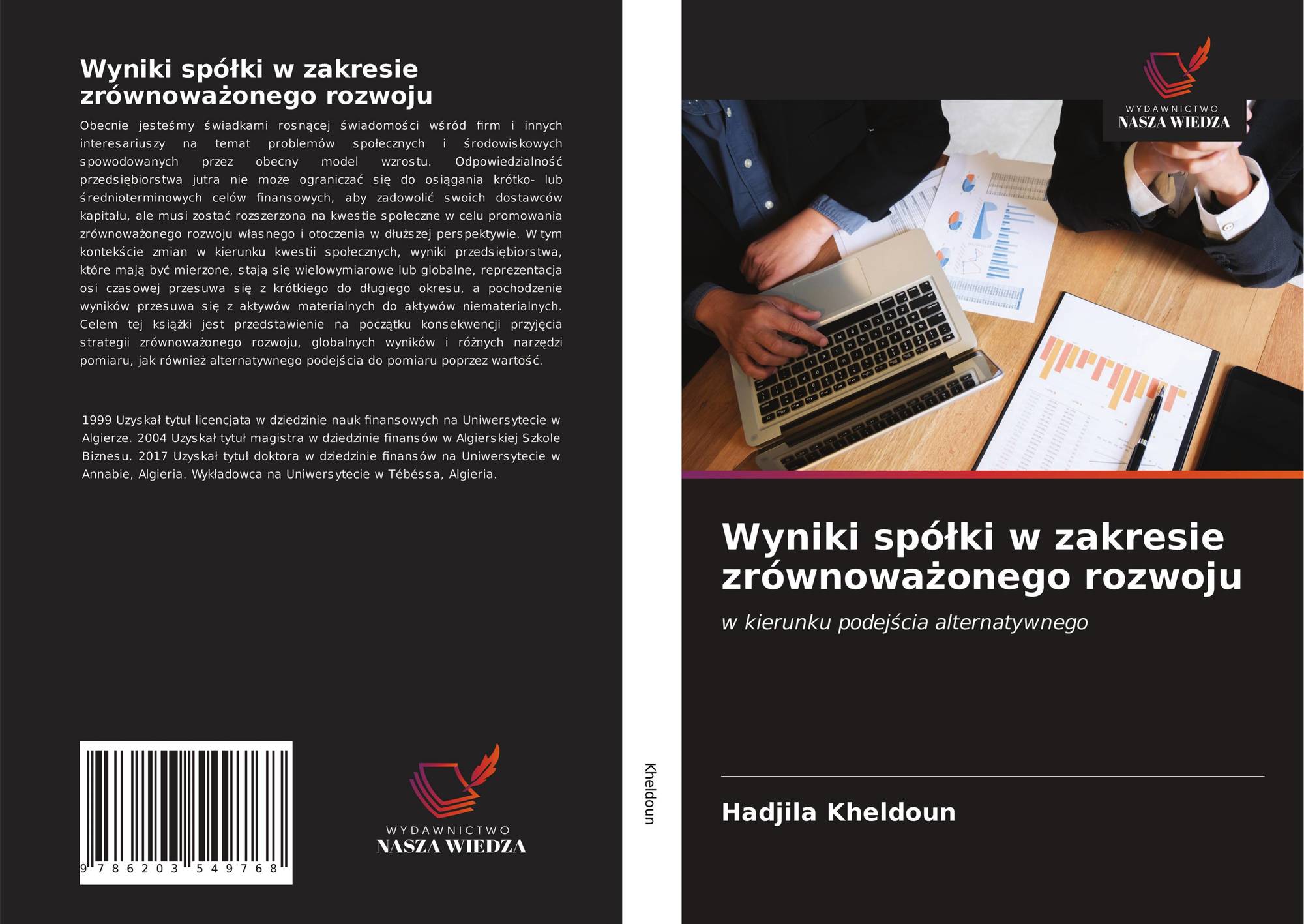 Wyniki spółki w zakresie zrównoważonego rozwoju

Obecnie jesteśmy świadkami rosnącej świadomości wśród firm i innych interesariuszy na temat problemów społecznych i środowiskowych spowodowanych przez obecny model wzrostu. Odpowiedzialność przedsiębiorstwa jutra nie może ograniczać się do osiągania krótko- lub średnioterminowych celów finansowych, aby zadowolić swoich dostawców kapitału, ale musi zostać rozszerzona na kwestie społeczne w celu promowania zrównoważonego rozwoju własnego i otoczenia w dłuższej perspektywie. W tym kontekście zmian w kierunku kwestii społecznych, wyniki przedsiębiorstwa, które mają być mierzone, stają się wielowymiarowe lub globalne, reprezentacja osi czasowej przesuwa się z krótkiego do długiego okresu, a pochodzenie wyników przesuwa się z aktywów materialnych do aktywów niematerialnych. Celem tej książki jest przedstawienie na początku konsekwencji przyjęcia strategii zrównoważonego rozwoju, globalnych wyników i różnych narzędzi pomiaru, jak również alternatywnego podejścia do pomiaru poprzez wartość.

1999 Uzyskał tytuł licencjata w dziedzinie nauk finansowych na Uniwersytecie w Algierze. 2004 Uzyskał tytuł magistra w dziedzinie finansów w Algierskiej Szkole Biznesu. 2017 Uzyskał tytuł doktora w dziedzinie finansów na Uniwersytecie w Annabie, Algieria. Wykładowca na Uniwersytecie w Tébéssa, Algieria.

9 786203 549768

WYDAWNICTWO
NASZA WIEDZA

Kheldoun

WYDAWNICTWO
NASZA WIEDZA

Wyniki spółki w zakresie zrównoważonego rozwoju

w kierunku podejścia alternatywnego

Hadjila Kheldoun